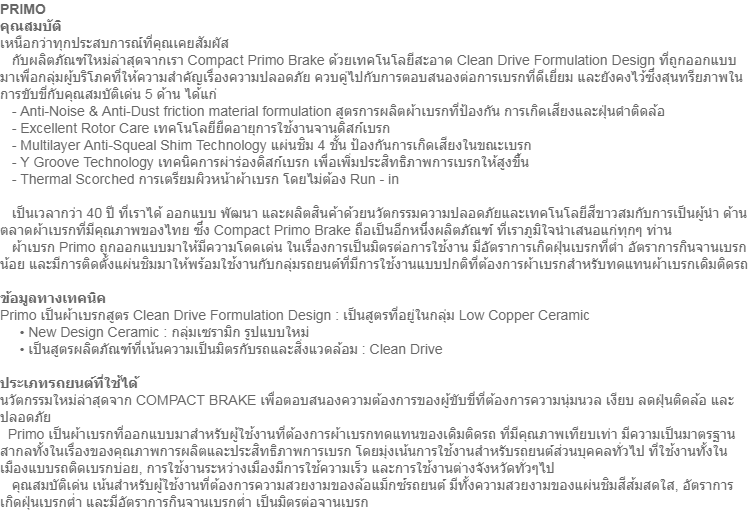 PRIMO
คุณสมบัติ
เหนือกว่าทุกประสบการณ์ที่คุณเคยสัมผัส
กับผลิตภัณฑ์ใหม่ล่าสุดจากเรา Compact Primo Brake ด้วยเทคโนโลยีสะอาด Clean Drive Formulation Design ที่ถูกออกแบบมาเพื่อกลุ่มผู้บริโภคที่ให้ความสำคัญเรื่องความปลอดภัย ควบคู่ไปกับการตอบสนองต่อการเบรกที่ดีเยี่ยม และยังคงไว้ซึ่งสุนทรียภาพในการขับขี่กับคุณสมบัติเด่น 5 ด้าน ได้แก่
- Anti-Noise & Anti-Dust friction material formulation สูตรการผลิตผ้าเบรกที่ป้องกัน การเกิดเสียงและฝุ่นดำติดล้อ
- Excellent Rotor Care เทคโนโลยียืดอายุการใช้งานจานดิสก์เบรก
- Multilayer Anti-Squeal Shim Technology แผ่นชิม 4 ชั้น ป้องกันการเกิดเสียงในขณะเบรก
- Y Groove Technology เทคนิคการผ่าร่องดิสก์เบรก เพื่อเพิ่มประสิทธิภาพการเบรกให้สูงขึ้น
- Thermal Scorched การเตรียมผิวหน้าผ้าเบรก โดยไม่ต้อง Run - in

เป็นเวลากว่า 40 ปี ที่เราได้ ออกแบบ พัฒนา และผลิตสินค้าด้วยนวัตกรรมความปลอดภัยและเทคโนโลยีสีขาวสมกับการเป็นผู้นำ ด้านตลาดผ้าเบรกที่มีคุณภาพของไทย ซึ่ง Compact Primo Brake ถือเป็นอีกหนึ่งผลิตภัณฑ์ ที่เราภูมิใจนำเสนอแก่ทุกๆ ท่าน
ผ้าเบรก Primo ถูกออกแบบมาให้มีความโดดเด่น ในเรื่องการเป็นมิตรต่อการใช้งาน มีอัตราการเกิดฝุ่นเบรกที่ต่ำ อัตราการกินจานเบรกน้อย และมีการติดตั้งแผ่นชิมมาให้พร้อมใช้งานกับกลุ่มรถยนต์ที่มีการใช้งานแบบปกติที่ต้องการผ้าเบรกสำหรับทดแทนผ้าเบรกเดิมติดรถ

ข้อมูลทางเทคนิค
Primo เป็นผ้าเบรกสูตร Clean Drive Formulation Design : เป็นสูตรที่อยู่ในกลุ่ม Low Copper Ceramic
• New Design Ceramic : กลุ่มเซรามิก รูปแบบใหม่
• เป็นสูตรผลิตภัณฑ์ที่เน้นความเป็นมิตรกับรถและสิ่งแวดล้อม : Clean Drive

ประเภทรถยนต์ที่ใช้ได้
นวัตกรรมใหม่ล่าสุดจาก COMPACT BRAKE เพื่อตอบสนองความต้องการของผู้ขับขี่ที่ต้องการความนุ่มนวล เงียบ ลดฝุ่นติดล้อ และปลอดภัย
Primo เป็นผ้าเบรกที่ออกแบบมาสำหรับผู้ใช้งานที่ต้องการผ้าเบรกทดแทนของเดิมติดรถ ที่มีคุณภาพเทียบเท่า มีความเป็นมาตรฐานสากลทั้งในเรื่องของคุณภาพการผลิตและประสิทธิภาพการเบรก โดยมุ่งเน้นการใช้งานสำหรับรถยนต์ส่วนบุคคลทั่วไป ที่ใช้งานทั้งในเมืองแบบรถติดเบรกบ่อย, การใช้งานระหว่างเมืองมีการใช้ความเร็ว และการใช้งานต่างจังหวัดทั่วๆไป
คุณสมบัติเด่น เน้นสำหรับผู้ใช้งานที่ต้องการความสวยงามของล้อแม็กซ์รถยนต์ มีทั้งความสวยงามของแผ่นชิมสีส้มสดใส, อัตราการเกิดฝุ่นเบรกต่ำ และมีอัตราการกินจานเบรกต่ำ เป็นมิตรต่อจานเบรก